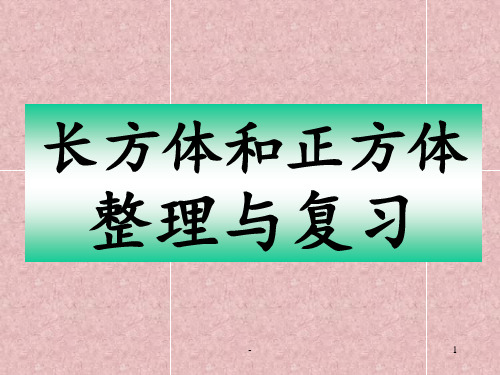 长方体和正方体
整理与复习

-

1